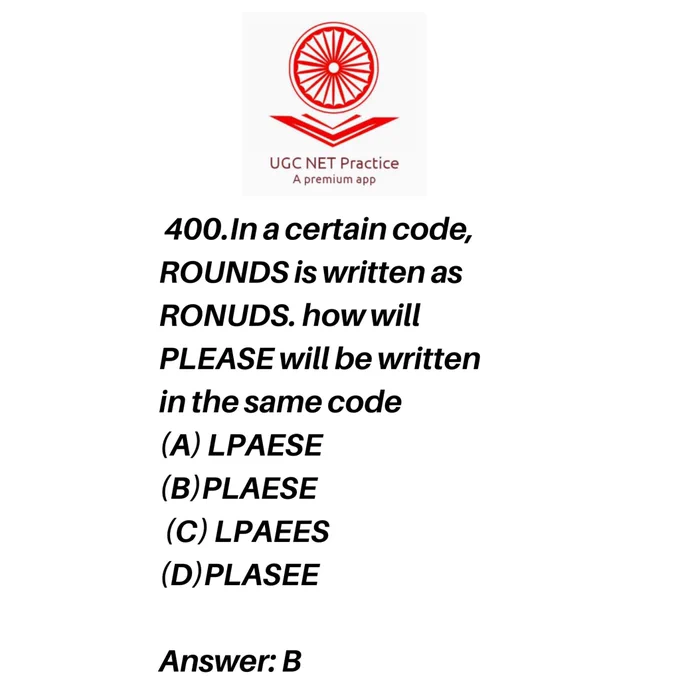 UGC NET Practice
A premium app

400.In a certain code, ROUNDS is written as RONUDS. how will PLEASE will be written in the same code

(A) LPAESE
(B)PLAESE
(C) LPAEES
(D)PLASEE

Answer: B